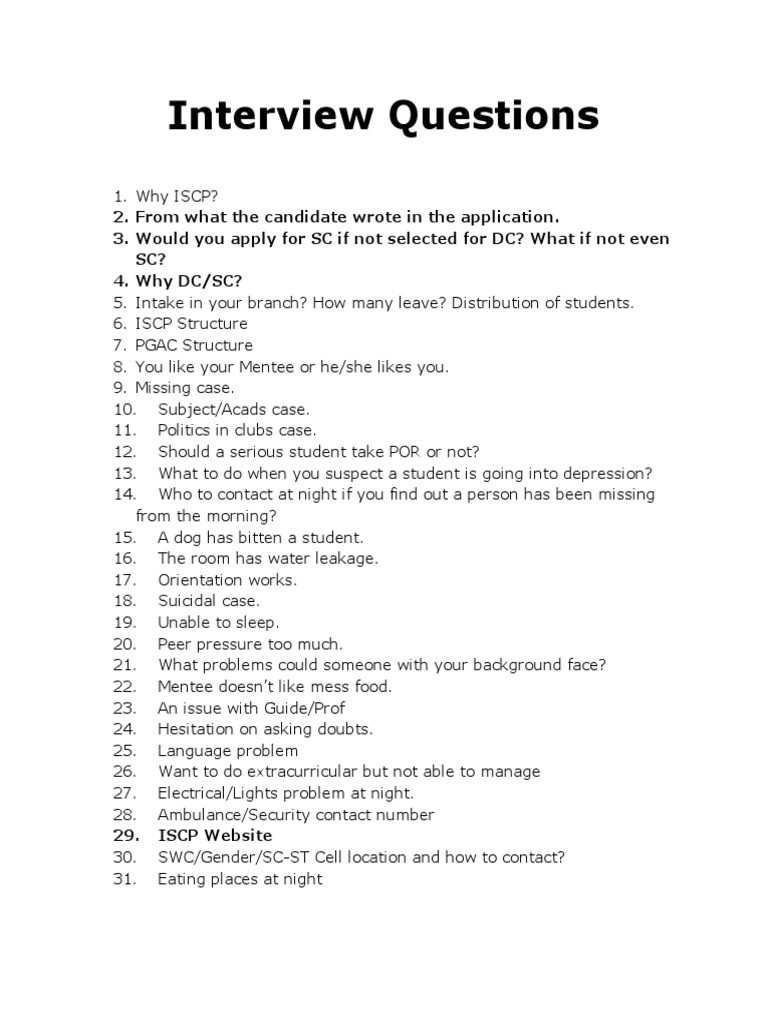 Interview Questions

1. Why ISCP?
2. From what the candidate wrote in the application.
3. Would you apply for SC if not selected for DC? What if not even SC?
4. Why DC/SC?
5. Intake in your branch? How many leave? Distribution of students.
6. ISCP Structure
7. PGAC Structure
8. You like your Mentee or he/she likes you.
9. Missing case.
10. Subject/Acads case.
11. Politics in clubs case.
12. Should a serious student take POR or not?
13. What to do when you suspect a student is going into depression?
14. Who to contact at night if you find out a person has been missing from the morning?
15. A dog has bitten a student.
16. The room has water leakage.
17. Orientation works.
18. Suicidal case.
19. Unable to sleep.
20. Peer pressure too much.
21. What problems could someone with your background face?
22. Mentee doesn't like mess food.
23. An issue with Guide/Prof
24. Hesitation on asking doubts.
25. Language problem
26. Want to do extracurricular but not able to manage
27. Electrical/Lights problem at night.
28. Ambulance/Security contact number
29. ISCP Website
30. SWC/Gender/SC-ST Cell location and how to contact?
31. Eating places at night